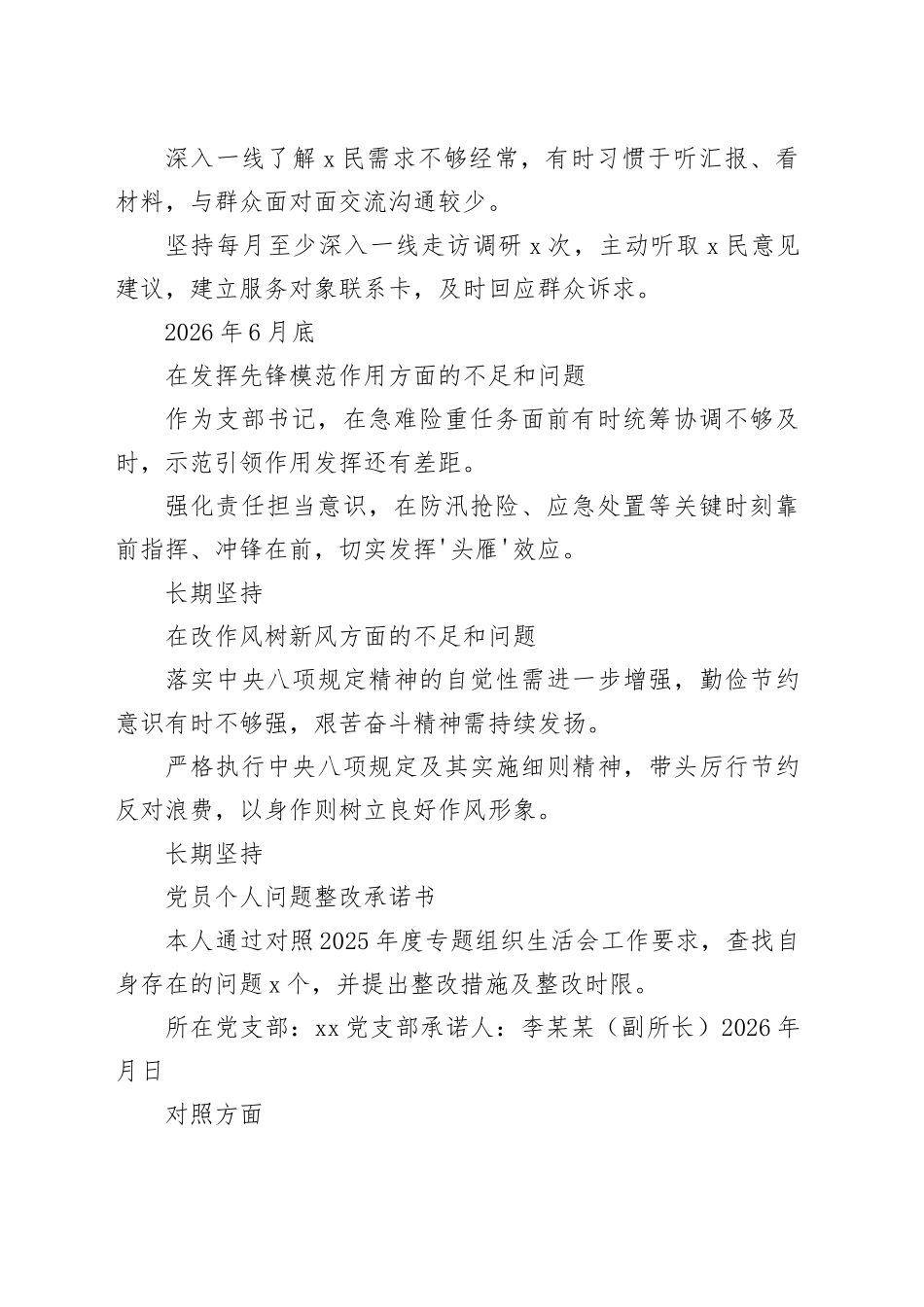 深入一线了解x民需求不够经常，有时习惯于听汇报、看材料，与群众面对面交流沟通较少。

坚持每月至少深入一线走访调研x次，主动听取x民意见建议，建立服务对象联系卡，及时回应群众诉求。

2026年6月底

在发挥先锋模范作用方面的不足和问题

作为支部书记，在急难险重任务面前有时统筹协调不够及时，示范引领作用发挥还有差距。

强化责任担当意识，在防汛抢险、应急处置等关键时刻靠前指挥、冲锋在前，切实发挥'头雁'效应。

长期坚持

在改作风树新风方面的不足和问题

落实中央八项规定精神的自觉性需进一步增强，勤俭节约意识有时不够强，艰苦奋斗精神需持续发扬。

严格执行中央八项规定及其实施细则精神，带头厉行节约反对浪费，以身作则树立良好作风形象。

长期坚持

党员个人问题整改承诺书

本人通过对照2025年度专题组织生活会工作要求，查找自身存在的问题x个，并提出整改措施及整改时限。

所在党支部：xx党支部承诺人：李某某（副所长）2026年月日

对照方面